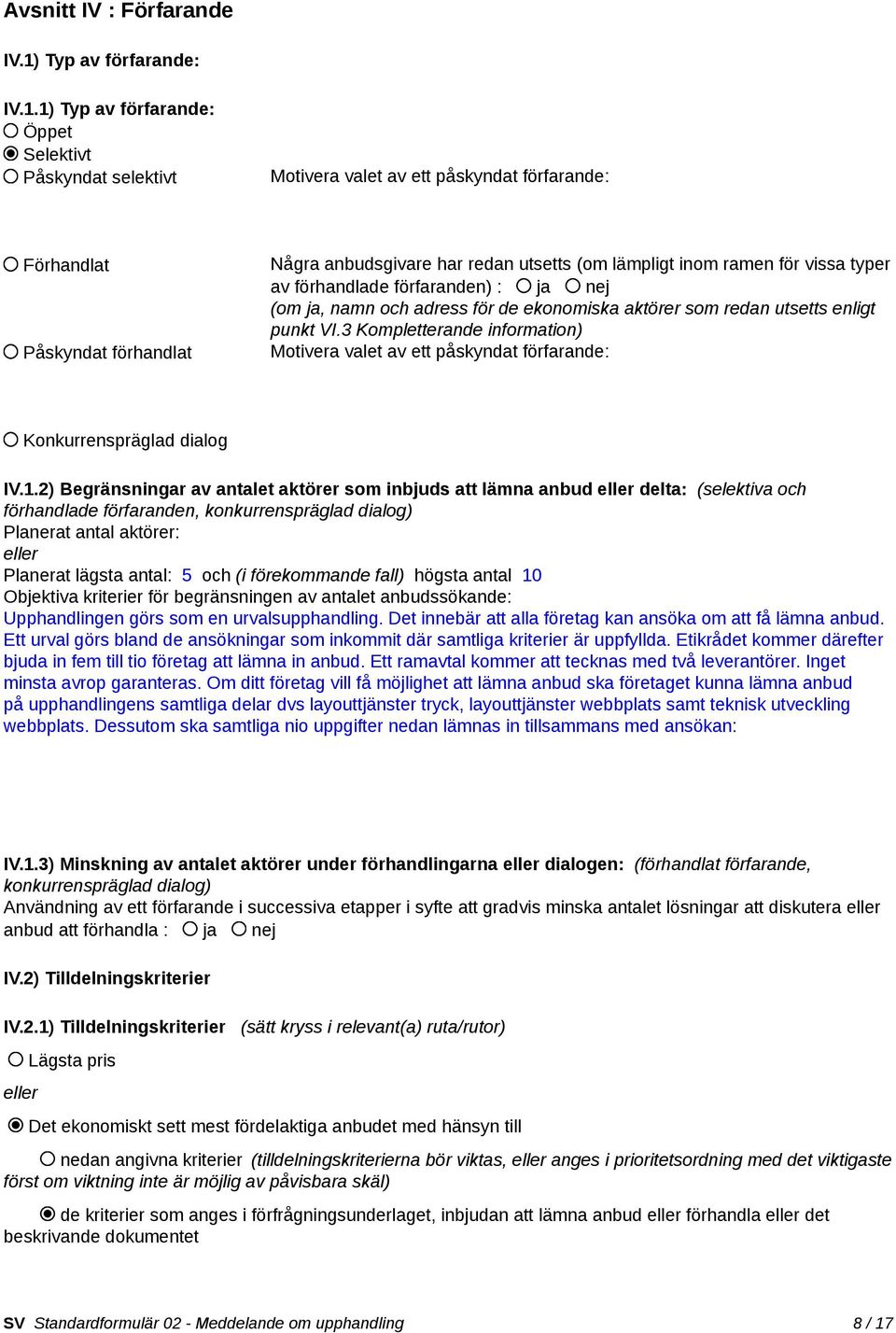 Avsnitt IV : Förfarande

IV.1) Typ av förfarande:

IV.1.1) Typ av förfarande:
Öppet
Selektivt
Påskyndat selektivt

Motivera valet av ett påskyndat förfarande:

Förhandlat

Några anbudsgivare har redan utsetts (om lämpligt inom ramen för vissa typer av förhandlade förfaranden) : ja nej
(om ja, namn och adress för de ekonomiska aktörer som redan utsetts enligt punkt VI.3 Kompletterande information)

Påskyndat förhandlat

Motivera valet av ett påskyndat förfarande:

Konkurrenspräglad dialog

IV.1.2) Begränsningar av antalet aktörer som inbjuds att lämna anbud eller delta: (selektiva och förhandlade förfaranden, konkurrenspräglad dialog)
Planerat antal aktörer:
eller
Planerat lägsta antal: 5 och (i förekommande fall) högsta antal 10
Objektiva kriterier för begränsningen av antalet anbudssökande:
Upphandlingen görs som en urvalsupphandling. Det innebär att alla företag kan ansöka om att få lämna anbud. Ett urval görs bland de ansökningar som inkommit där samtliga kriterier är uppfyllda. Etikrådet kommer därefter bjuda in fem till tio företag att lämna in anbud. Ett ramavtal kommer att tecknas med två leverantörer. Inget minsta avrop garanteras. Om ditt företag vill få möjlighet att lämna anbud ska företaget kunna lämna anbud på upphandlingens samtliga delar dvs layouttjänster tryck, layouttjänster webbplats samt teknisk utveckling webbplats. Dessutom ska samtliga nio uppgifter nedan lämnas in tillsammans med ansökan:

IV.1.3) Minskning av antalet aktörer under förhandlingarna eller dialogen: (förhandlat förfarande, konkurrenspräglad dialog)
Användning av ett förfarande i successiva etapper i syfte att gradvis minska antalet lösningar att diskutera eller anbud att förhandla : ja nej

IV.2) Tilldelningskriterier

IV.2.1) Tilldelningskriterier (sätt kryss i relevant(a) ruta/rutor)

Lägsta pris

eller

Det ekonomiskt sett mest fördelaktiga anbudet med hänsyn till

nedan angivna kriterier (tilldelningskriterierna bör viktas, eller anges i prioritetsordning med det viktigaste först om viktning inte är möjlig av påvisbara skäl)

de kriterier som anges i förfrågningsunderlaget, inbjudan att lämna anbud eller förhandla eller det beskrivande dokumentet

SV Standardformulär 02 - Meddelande om upphandling 8 / 17